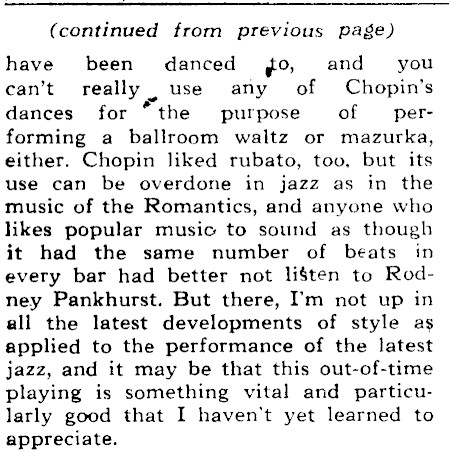 (continued from previous page)

have been danced to, and you can't really use any of Chopin's dances for the purpose of performing a ballroom waltz or mazurka, either. Chopin liked rubato, too, but its use can be overdone in jazz as in the music of the Romantics, and anyone who likes popular music to sound as though it had the same number of beats in every bar had better not listen to Rodney Pankhurst. But there, I'm not up in all the latest developments of style as applied to the performance of the latest jazz, and it may be that this out-of-time playing is something vital and particularly good that I haven't yet learned to appreciate.